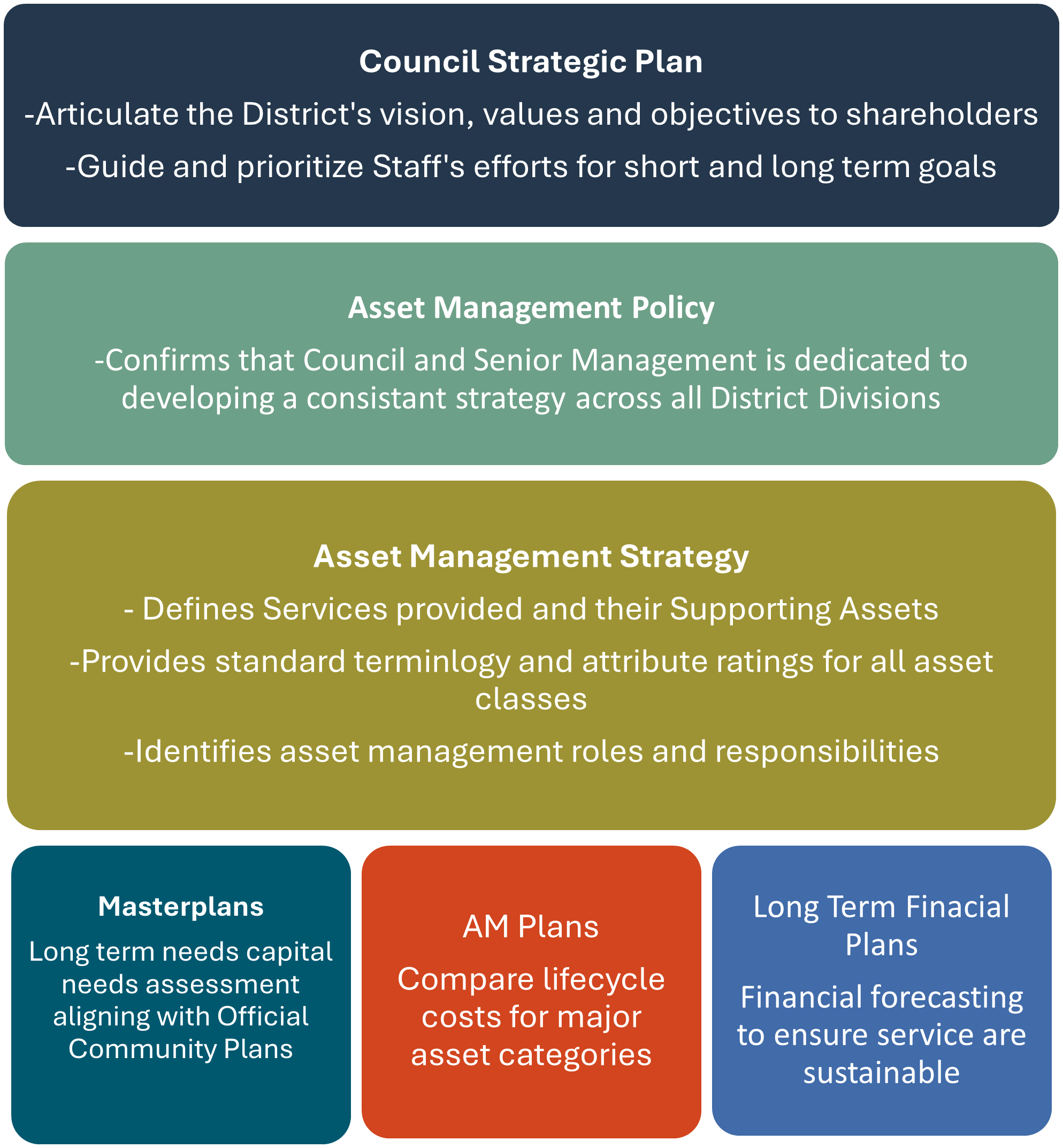 Council Strategic Plan

-Articulate the District's vision, values and objectives to shareholders

-Guide and prioritize Staff's efforts for short and long term goals

Asset Management Policy

-Confirms that Council and Senior Management is dedicated to developing a consistant strategy across all District Divisions

Asset Management Strategy

- Defines Services provided and their Supporting Assets

-Provides standard terminlogy and attribute ratings for all asset classes

-Identifies asset management roles and responsibilities

Masterplans

Long term needs capital needs assessment aligning with Official Community Plans

AM Plans

Compare lifecycle costs for major asset categories

Long Term Finacial Plans

Financial forecasting to ensure service are sustainable